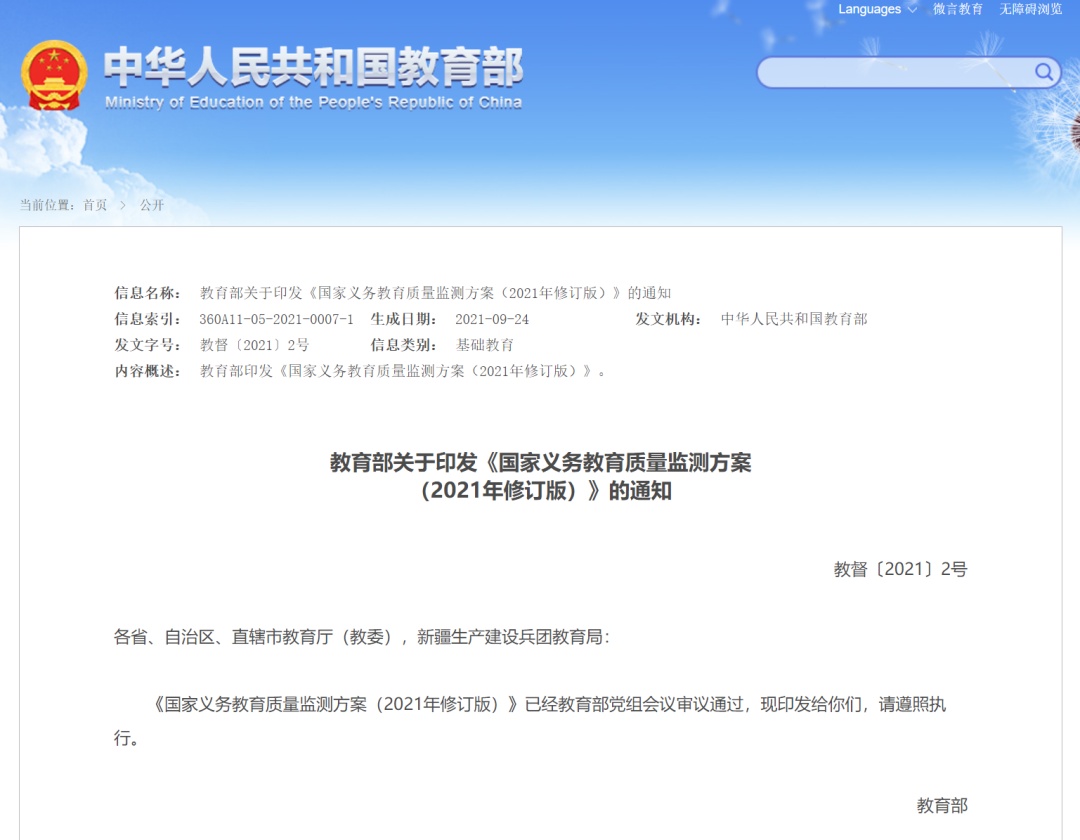 Languages 微言教育 无障碍浏览

中华人民共和国教育部
Ministry of Education of the People's Republic of China

当前位置：首页 > 公开

信息名称： 教育部关于印发《国家义务教育质量监测方案（2021年修订版）》的通知
信息索引： 360A11-05-2021-0007-1 生成日期： 2021-09-24 发文机构： 中华人民共和国教育部
发文字号： 教督〔2021〕2号 信息类别： 基础教育
内容概述： 教育部印发《国家义务教育质量监测方案（2021年修订版）》。

教育部关于印发《国家义务教育质量监测方案（2021年修订版）》的通知

教督〔2021〕2号

各省、自治区、直辖市教育厅（教委），新疆生产建设兵团教育局：

《国家义务教育质量监测方案（2021年修订版）》已经教育部党组会议审议通过，现印发给你们，请遵照执行。

教育部